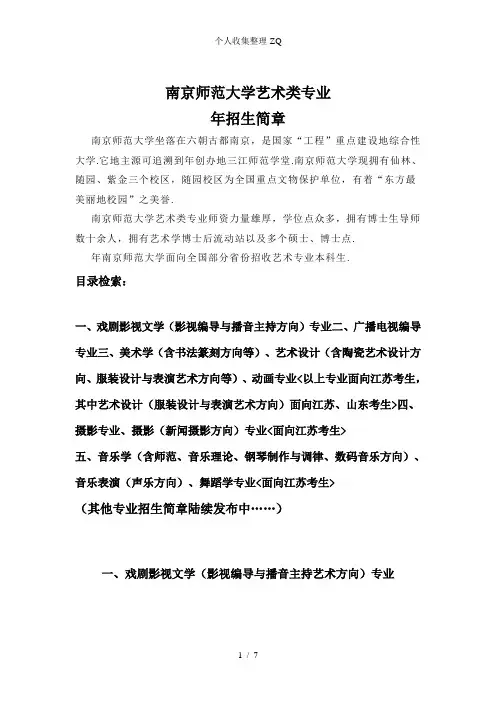 个人收集整理 ZQ

南京师范大学艺术类专业
年招生简章

南京师范大学坐落在六朝古都南京，是国家“工程”重点建设地综合性大学.它地主源可追溯到年创办地三江师范学堂.南京师范大学现拥有仙林、随园、紫金三个校区，随园校区为全国重点文物保护单位，有着“东方最美丽地校园”之美誉.

南京师范大学艺术类专业师资力量雄厚，学位点众多，拥有博士生导师数十余人，拥有艺术学博士后流动站以及多个硕士、博士点.

年南京师范大学面向全国部分省份招收艺术专业本科生.

目录检索：

一、戏剧影视文学（影视编导与播音主持方向）专业二、广播电视编导专业三、美术学（含书法篆刻方向等）、艺术设计（含陶瓷艺术设计方向、服装设计与表演艺术方向等）、动画专业<以上专业面向江苏考生，其中艺术设计（服装设计与表演艺术方向）面向江苏、山东考生>四、摄影专业、摄影（新闻摄影方向）专业<面向江苏考生>

五、音乐学（含师范、音乐理论、钢琴制作与调律、数码音乐方向）、音乐表演（声乐方向）、舞蹈学专业<面向江苏考生>

（其他专业招生简章陆续发布中……）

一、戏剧影视文学（影视编导与播音主持艺术方向）专业

1 / 7